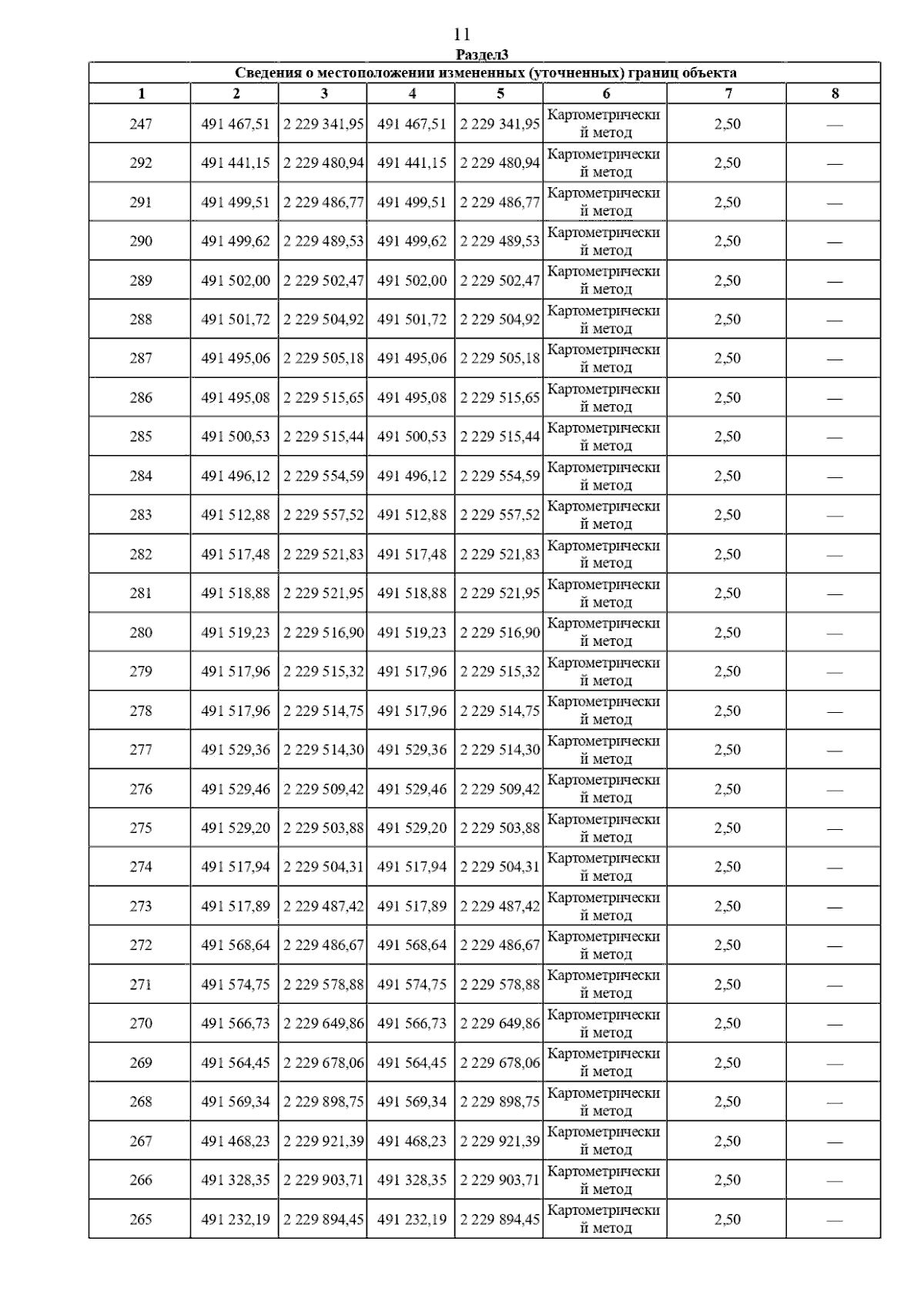 11

Раздел3

Сведения о местоположении измененных (уточненных) границ объекта

| 1 | 2 | 3 | 4 | 5 | 6 | 7 | 8 |
|---|---|---|---|---|---|---|---|
| 247 | 491 467,51 | 2 229 341,95 | 491 467,51 | 2 229 341,95 | Картометрический метод | 2,50 | — |
| 292 | 491 441,15 | 2 229 480,94 | 491 441,15 | 2 229 480,94 | Картометрический метод | 2,50 | — |
| 291 | 491 499,51 | 2 229 486,77 | 491 499,51 | 2 229 486,77 | Картометрический метод | 2,50 | — |
| 290 | 491 499,62 | 2 229 489,53 | 491 499,62 | 2 229 489,53 | Картометрический метод | 2,50 | — |
| 289 | 491 502,00 | 2 229 502,47 | 491 502,00 | 2 229 502,47 | Картометрический метод | 2,50 | — |
| 288 | 491 501,72 | 2 229 504,92 | 491 501,72 | 2 229 504,92 | Картометрический метод | 2,50 | — |
| 287 | 491 495,06 | 2 229 505,18 | 491 495,06 | 2 229 505,18 | Картометрический метод | 2,50 | — |
| 286 | 491 495,08 | 2 229 515,65 | 491 495,08 | 2 229 515,65 | Картометрический метод | 2,50 | — |
| 285 | 491 500,53 | 2 229 515,44 | 491 500,53 | 2 229 515,44 | Картометрический метод | 2,50 | — |
| 284 | 491 496,12 | 2 229 554,59 | 491 496,12 | 2 229 554,59 | Картометрический метод | 2,50 | — |
| 283 | 491 512,88 | 2 229 557,52 | 491 512,88 | 2 229 557,52 | Картометрический метод | 2,50 | — |
| 282 | 491 517,48 | 2 229 521,83 | 491 517,48 | 2 229 521,83 | Картометрический метод | 2,50 | — |
| 281 | 491 518,88 | 2 229 521,95 | 491 518,88 | 2 229 521,95 | Картометрический метод | 2,50 | — |
| 280 | 491 519,23 | 2 229 516,90 | 491 519,23 | 2 229 516,90 | Картометрический метод | 2,50 | — |
| 279 | 491 517,96 | 2 229 515,32 | 491 517,96 | 2 229 515,32 | Картометрический метод | 2,50 | — |
| 278 | 491 517,96 | 2 229 514,75 | 491 517,96 | 2 229 514,75 | Картометрический метод | 2,50 | — |
| 277 | 491 529,36 | 2 229 514,30 | 491 529,36 | 2 229 514,30 | Картометрический метод | 2,50 | — |
| 276 | 491 529,46 | 2 229 509,42 | 491 529,46 | 2 229 509,42 | Картометрический метод | 2,50 | — |
| 275 | 491 529,20 | 2 229 503,88 | 491 529,20 | 2 229 503,88 | Картометрический метод | 2,50 | — |
| 274 | 491 517,94 | 2 229 504,31 | 491 517,94 | 2 229 504,31 | Картометрический метод | 2,50 | — |
| 273 | 491 517,89 | 2 229 487,42 | 491 517,89 | 2 229 487,42 | Картометрический метод | 2,50 | — |
| 272 | 491 568,64 | 2 229 486,67 | 491 568,64 | 2 229 486,67 | Картометрический метод | 2,50 | — |
| 271 | 491 574,75 | 2 229 578,88 | 491 574,75 | 2 229 578,88 | Картометрический метод | 2,50 | — |
| 270 | 491 566,73 | 2 229 649,86 | 491 566,73 | 2 229 649,86 | Картометрический метод | 2,50 | — |
| 269 | 491 564,45 | 2 229 678,06 | 491 564,45 | 2 229 678,06 | Картометрический метод | 2,50 | — |
| 268 | 491 569,34 | 2 229 898,75 | 491 569,34 | 2 229 898,75 | Картометрический метод | 2,50 | — |
| 267 | 491 468,23 | 2 229 921,39 | 491 468,23 | 2 229 921,39 | Картометрический метод | 2,50 | — |
| 266 | 491 328,35 | 2 229 903,71 | 491 328,35 | 2 229 903,71 | Картометрический метод | 2,50 | — |
| 265 | 491 232,19 | 2 229 894,45 | 491 232,19 | 2 229 894,45 | Картометрический метод | 2,50 | — |